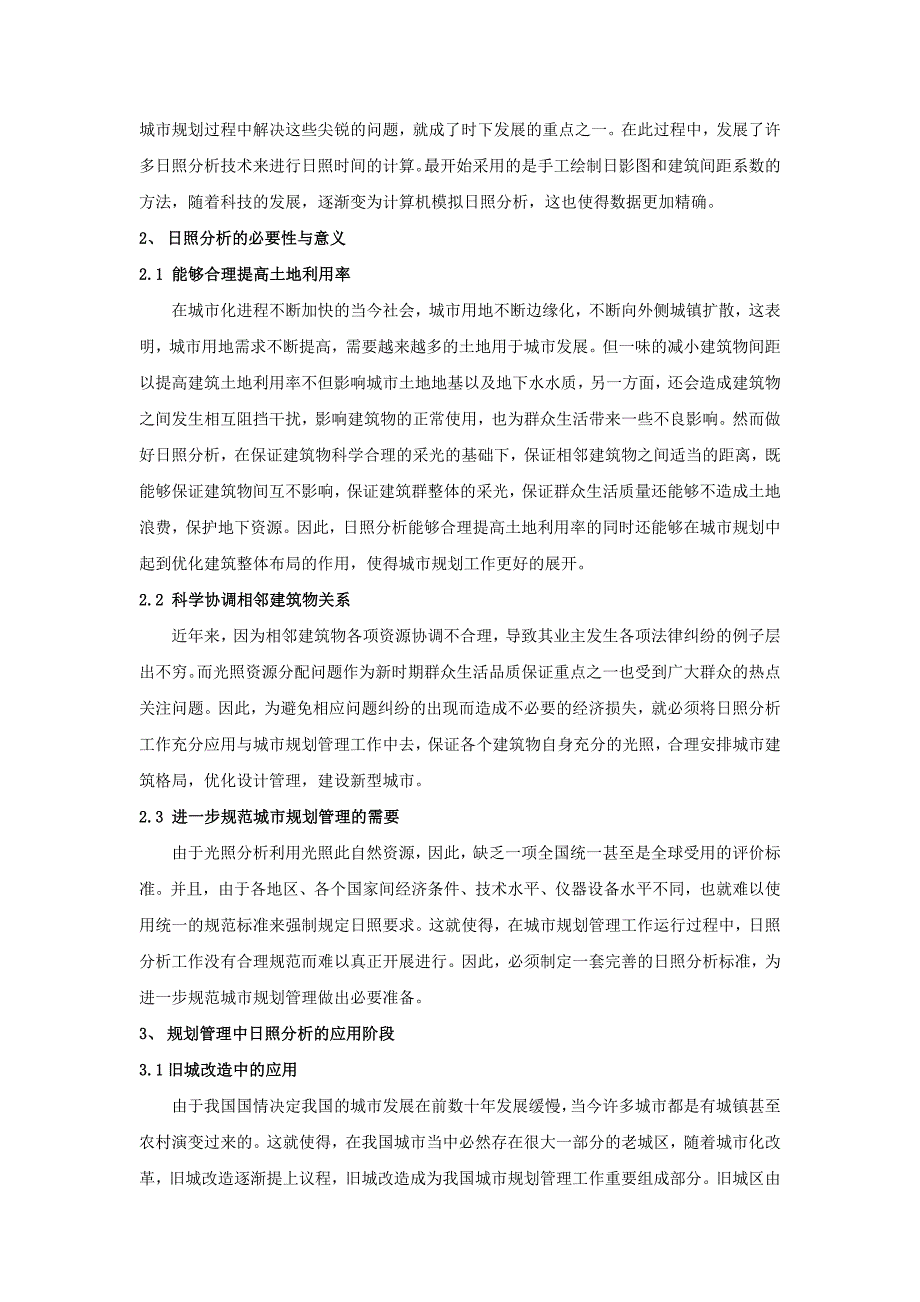 城市规划过程中解决这些尖锐的问题，就成了时下发展的重点之一。在此过程中，发展了许多日照分析技术来进行日照时间的计算。最开始采用的是手工绘制日影图和建筑间距系数的方法，随着科技的发展，逐渐变为计算机模拟日照分析，这也使得数据更加精确。

2、 日照分析的必要性与意义

2.1 能够合理提高土地利用率

在城市化进程不断加快的当今社会，城市用地不断边缘化，不断向外侧城镇扩散，这表明，城市用地需求不断提高，需要越来越多的土地用于城市发展。但一味的减小建筑物间距以提高建筑土地利用率不但影响城市土地地基以及地下水水质，另一方面，还会造成建筑物之间发生相互阻挡干扰，影响建筑物的正常使用，也为群众生活带来一些不良影响。然而做好日照分析，在保证建筑物科学合理的采光的基础下，保证相邻建筑物之间适当的距离，既能够保证建筑物间互不影响，保证建筑群整体的采光，保证群众生活质量还能够不造成土地浪费，保护地下资源。因此，日照分析能够合理提高土地利用率的同时还能够在城市规划中起到优化建筑整体布局的作用，使得城市规划工作更好的展开。

2.2 科学协调相邻建筑物关系

近年来，因为相邻建筑物各项资源协调不合理，导致其业主发生各项法律纠纷的例子层出不穷。而光照资源分配问题作为新时期群众生活品质保证重点之一也受到广大群众的热点关注问题。因此，为避免相应问题纠纷的出现而造成不必要的经济损失，就必须将日照分析工作充分应用与城市规划管理工作中去，保证各个建筑物自身充分的光照，合理安排城市建筑格局，优化设计管理，建设新型城市。

2.3 进一步规范城市规划管理的需要

由于光照分析利用光照此自然资源，因此，缺乏一项全国统一甚至是全球受用的评价标准。并且，由于各地区、各个国家间经济条件、技术水平、仪器设备水平不同，也就难以使用统一的规范标准来强制规定日照要求。这就使得，在城市规划管理工作运行过程中，日照分析工作没有合理规范而难以真正开展进行。因此，必须制定一套完善的日照分析标准，为进一步规范城市规划管理做出必要准备。

3、 规划管理中日照分析的应用阶段

3.1 旧城改造中的应用

由于我国国情决定我国的城市发展在前数十年发展缓慢，当今许多城市都是有城镇甚至农村演变过来的。这就使得，在我国城市当中必然存在很大一部分的老城区，随着城市化改革，旧城改造逐渐提上议程，旧城改造成为我国城市规划管理工作重要组成部分。旧城区由